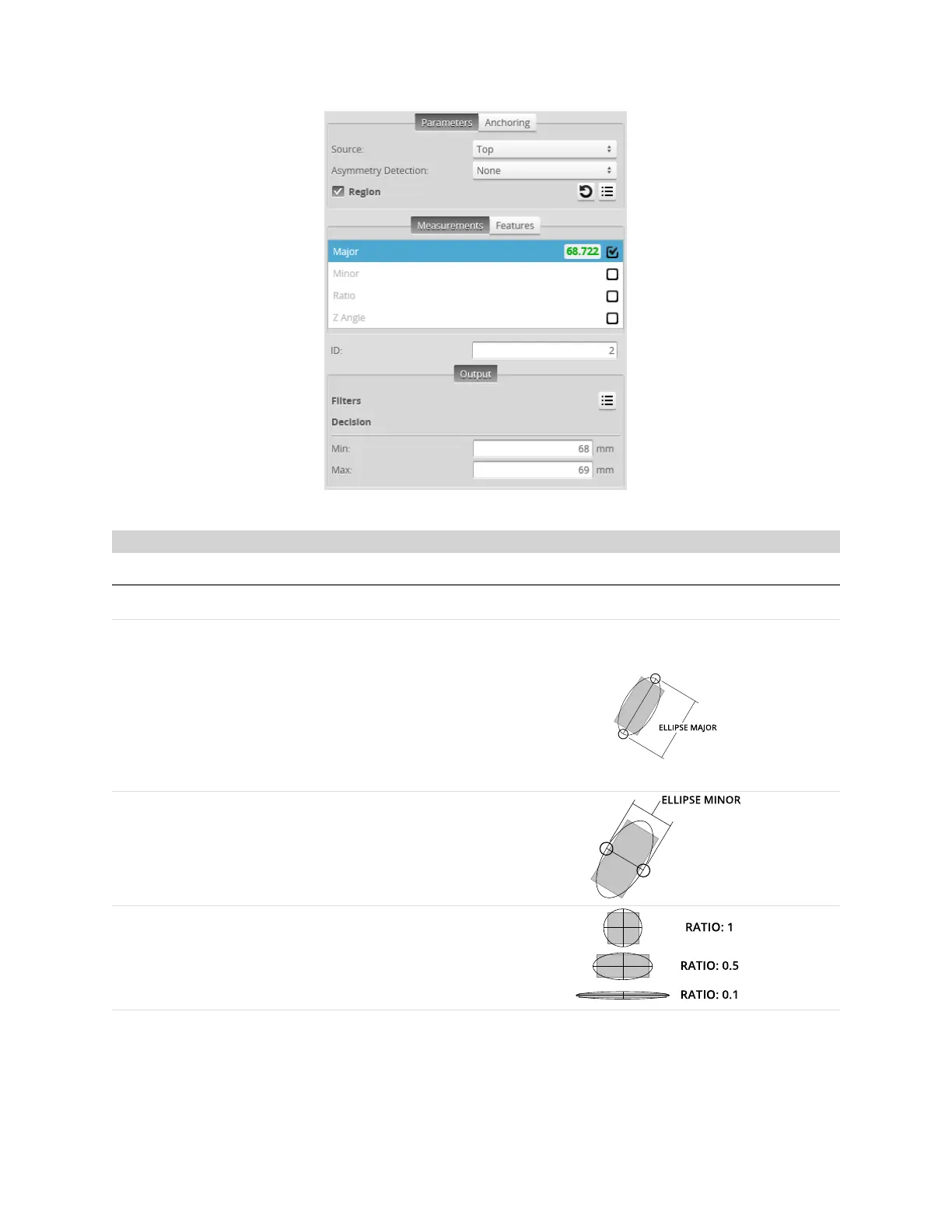 Parameters Anchoring

Source: Top

Asymmetry Detection: None

Region

Measurements Features

Major 68.722

Minor

Ratio

Z Angle

ID: 2

Output

Filters

Decision

Min: 68 mm

Max: 69 mm

ELLIPSE MAJOR

ELLIPSE MINOR

RATIO: 1

RATIO: 0.5

RATIO: 0.1